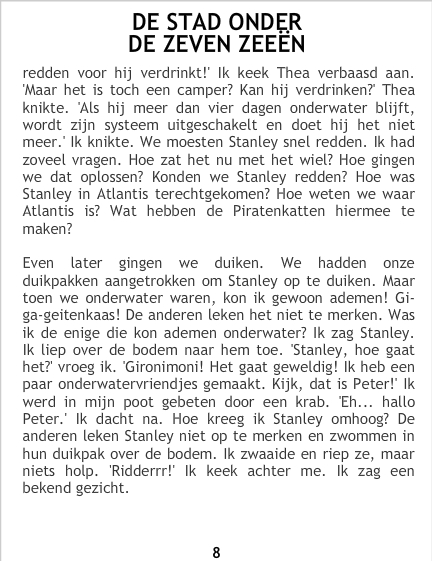 DE STAD ONDER
DE ZEVEN ZEEËN

redden voor hij verdrinkt!' Ik keek Thea verbaasd aan. 'Maar het is toch een camper? Kan hij verdrinken?' Thea knikte. 'Als hij meer dan vier dagen onderwater blijft, wordt zijn systeem uitgeschakelt en doet hij het niet meer.' Ik knikte. We moesten Stanley snel redden. Ik had zoveel vragen. Hoe zat het nu met het wiel? Hoe gingen we dat oplossen? Konden we Stanley redden? Hoe was Stanley in Atlantis terechtgekomen? Hoe weten we waar Atlantis is? Wat hebben de Piratenkatten hiermee te maken?

Even later gingen we duiken. We hadden onze duikpakken aangetrokken om Stanley op te duiken. Maar toen we onderwater waren, kon ik gewoon ademen! Giga-geitenkaas! De anderen leken het niet te merken. Was ik de enige die kon ademen onderwater? Ik zag Stanley. Ik liep over de bodem naar hem toe. 'Stanley, hoe gaat het?' vroeg ik. 'Gironimoni! Het gaat geweldig! Ik heb een paar onderwatervriendjes gemaakt. Kijk, dat is Peter!' Ik werd in mijn poot gebeten door een krab. 'Eh... hallo Peter.' Ik dacht na. Hoe kreeg ik Stanley omhoog? De anderen leken Stanley niet op te merken en zwommen in hun duikpak over de bodem. Ik zwaaide en riep ze, maar niets holp. 'Ridderrr!' Ik keek achter me. Ik zag een bekend gezicht.

8